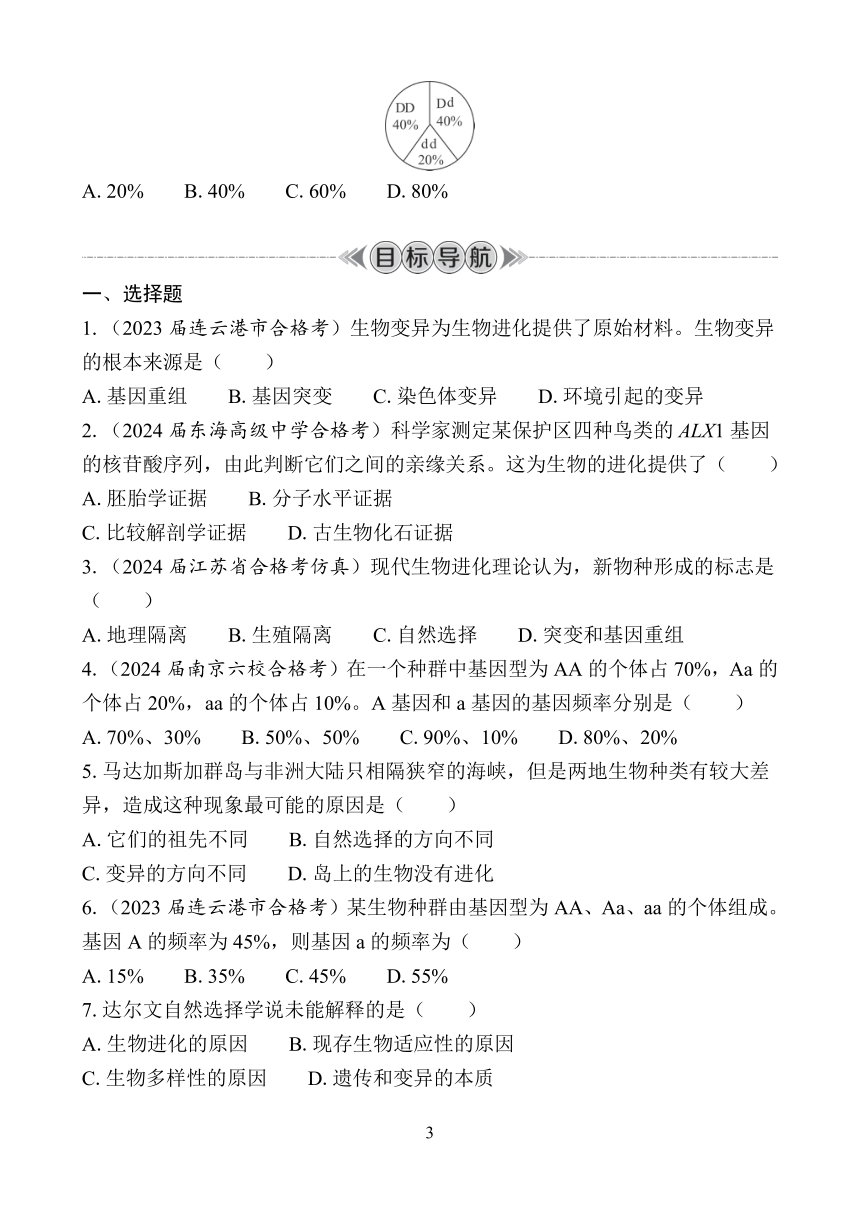 DD 40%
Dd 40%
dd 20%

A. 20%　B. 40%　C. 60%　D. 80%

目标导航

一、选择题

1.（2023 届连云港市合格考）生物变异为生物进化提供了原始材料。生物变异的根本来源是（　）
A. 基因重组　B. 基因突变　C. 染色体变异　D. 环境引起的变异

2.（2024 届东海高级中学合格考）科学家测定某保护区四种鸟类的 ALX1 基因的核苷酸序列，由此判断它们之间的亲缘关系。这为生物的进化提供了（　）
A. 胚胎学证据　B. 分子水平证据
C. 比较解剖学证据　D. 古生物化石证据

3.（2024 届江苏省合格考仿真）现代生物进化理论认为，新物种形成的标志是（　）
A. 地理隔离　B. 生殖隔离　C. 自然选择　D. 突变和基因重组

4.（2024 届南京六校合格考）在一个种群中基因型为 AA 的个体占 70%，Aa 的个体占 20%，aa 的个体占 10%。A 基因和 a 基因的基因频率分别是（　）
A. 70%、30%　B. 50%、50%　C. 90%、10%　D. 80%、20%

5. 马达加斯加群岛与非洲大陆只相隔狭窄的海峡，但是两地生物种类有较大差异，造成这种现象最可能的原因是（　）
A. 它们的祖先不同　B. 自然选择的方向不同
C. 变异的方向不同　D. 岛上的生物没有进化

6.（2023 届连云港市合格考）某生物种群由基因型为 AA、Aa、aa 的个体组成。基因 A 的频率为 45%，则基因 a 的频率为（　）
A. 15%　B. 35%　C. 45%　D. 55%

7. 达尔文自然选择学说未能解释的是（　）
A. 生物进化的原因　B. 现存生物适应性的原因
C. 生物多样性的原因　D. 遗传和变异的本质

3